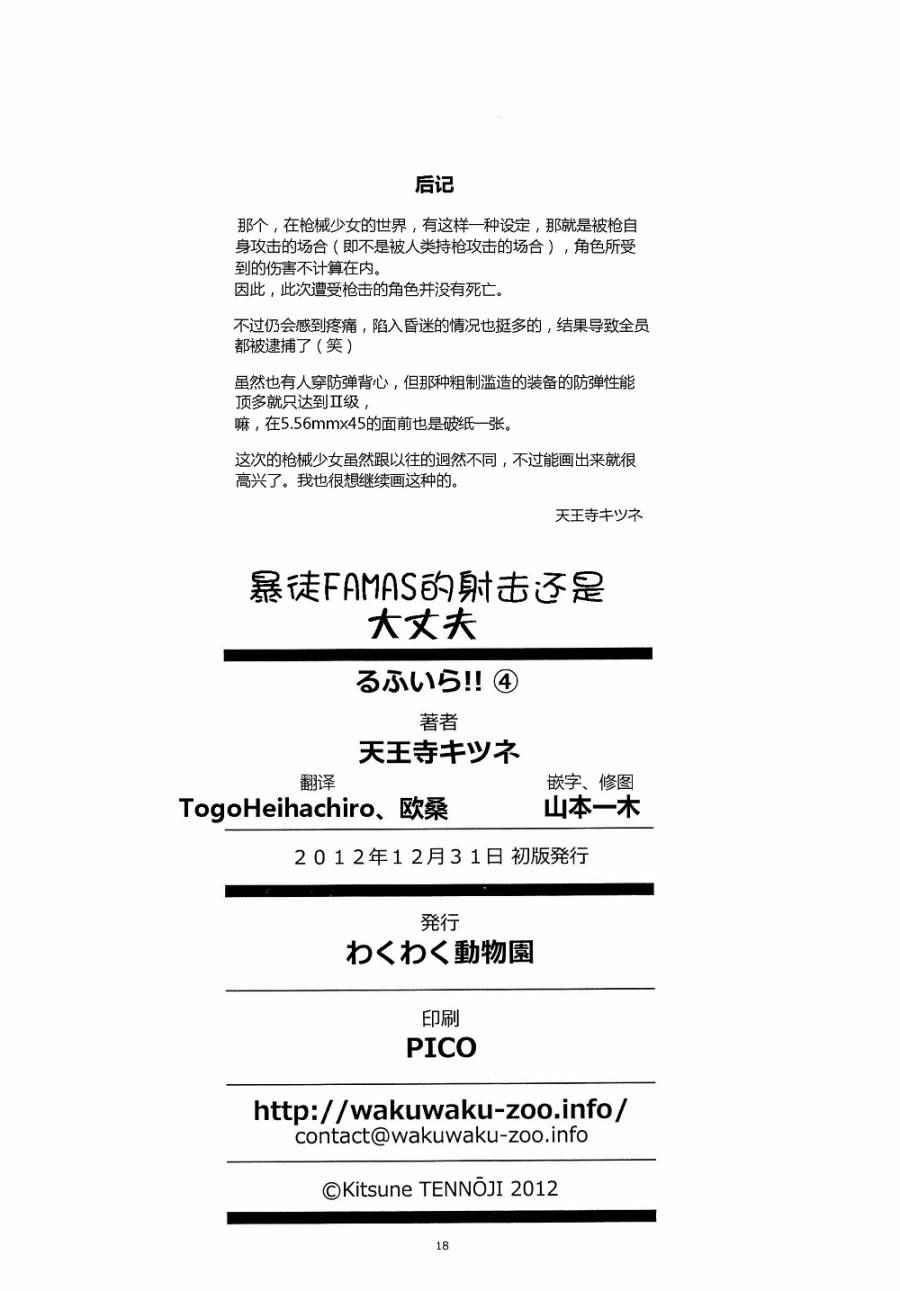 后记

那个，在枪械少女的世界，有这样一种设定，那就是被枪自身攻击的场合（即不是被人类持枪攻击的场合），角色所受到的伤害不计算在内。
因此，此次遭受枪击的角色并没有死亡。

不过仍会感到疼痛，陷入昏迷的情况也挺多的，结果导致全员都被逮捕了（笑）

虽然也有人穿防弹背心，但那种粗制滥造的装备的防弹性能顶多就只达到Ⅱ级，
嘛，在5.56mmx45的面前也是破纸一张。

这次的枪械少女虽然跟以往的迥然不同，不过能画出来就很高兴了。我也很想继续画这种的。

天王寺キツネ

暴徒FAMAS的射击还是大丈夫

るふいら!! ④

著者
天王寺キツネ

翻译
TogoHeihachiro、欧桑

嵌字、修图
山本一木

2012年12月31日 初版発行

発行
わくわく動物園

印刷
PICO

http://wakuwaku-zoo.info/
contact@wakuwaku-zoo.info

©Kitsune TENNŌJI 2012

18